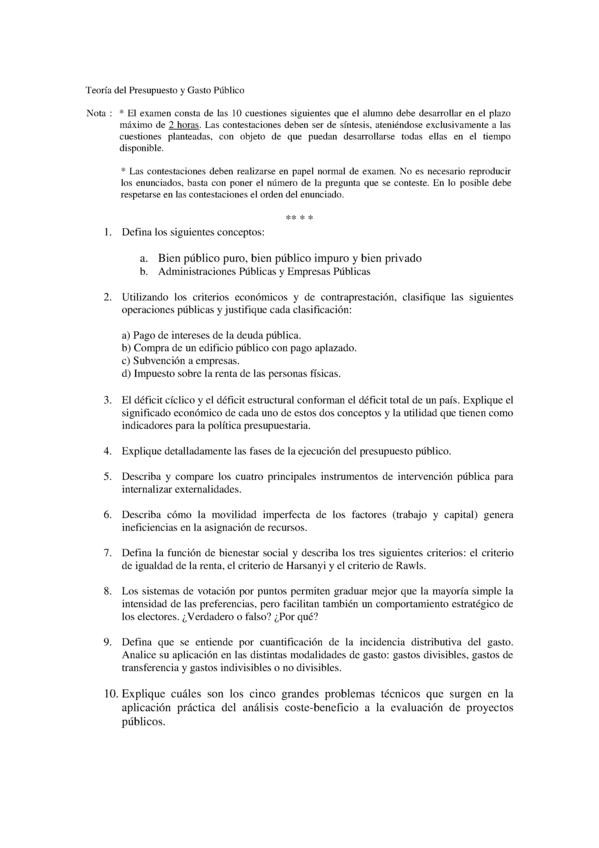 Teoría del Presupuesto y Gasto Público

Nota : * El examen consta de las 10 cuestiones siguientes que el alumno debe desarrollar en el plazo máximo de 2 horas. Las contestaciones deben ser de síntesis, ateniéndose exclusivamente a las cuestiones planteadas, con objeto de que puedan desarrollarse todas ellas en el tiempo disponible.

* Las contestaciones deben realizarse en papel normal de examen. No es necesario reproducir los enunciados, basta con poner el número de la pregunta que se conteste. En lo posible debe respetarse en las contestaciones el orden del enunciado.

** * *

1. Defina los siguientes conceptos:

a. Bien público puro, bien público impuro y bien privado
b. Administraciones Públicas y Empresas Públicas

2. Utilizando los criterios económicos y de contraprestación, clasifique las siguientes operaciones públicas y justifique cada clasificación:

a) Pago de intereses de la deuda pública.
b) Compra de un edificio público con pago aplazado.
c) Subvención a empresas.
d) Impuesto sobre la renta de las personas físicas.

3. El déficit cíclico y el déficit estructural conforman el déficit total de un país. Explique el significado económico de cada uno de estos dos conceptos y la utilidad que tienen como indicadores para la política presupuestaria.

4. Explique detalladamente las fases de la ejecución del presupuesto público.

5. Describa y compare los cuatro principales instrumentos de intervención pública para internalizar externalidades.

6. Describa cómo la movilidad imperfecta de los factores (trabajo y capital) genera ineficiencias en la asignación de recursos.

7. Defina la función de bienestar social y describa los tres siguientes criterios: el criterio de igualdad de la renta, el criterio de Harsanyi y el criterio de Rawls.

8. Los sistemas de votación por puntos permiten graduar mejor que la mayoría simple la intensidad de las preferencias, pero facilitan también un comportamiento estratégico de los electores. ¿Verdadero o falso? ¿Por qué?

9. Defina que se entiende por cuantificación de la incidencia distributiva del gasto. Analice su aplicación en las distintas modalidades de gasto: gastos divisibles, gastos de transferencia y gastos indivisibles o no divisibles.

10. Explique cuáles son los cinco grandes problemas técnicos que surgen en la aplicación práctica del análisis coste-beneficio a la evaluación de proyectos públicos.